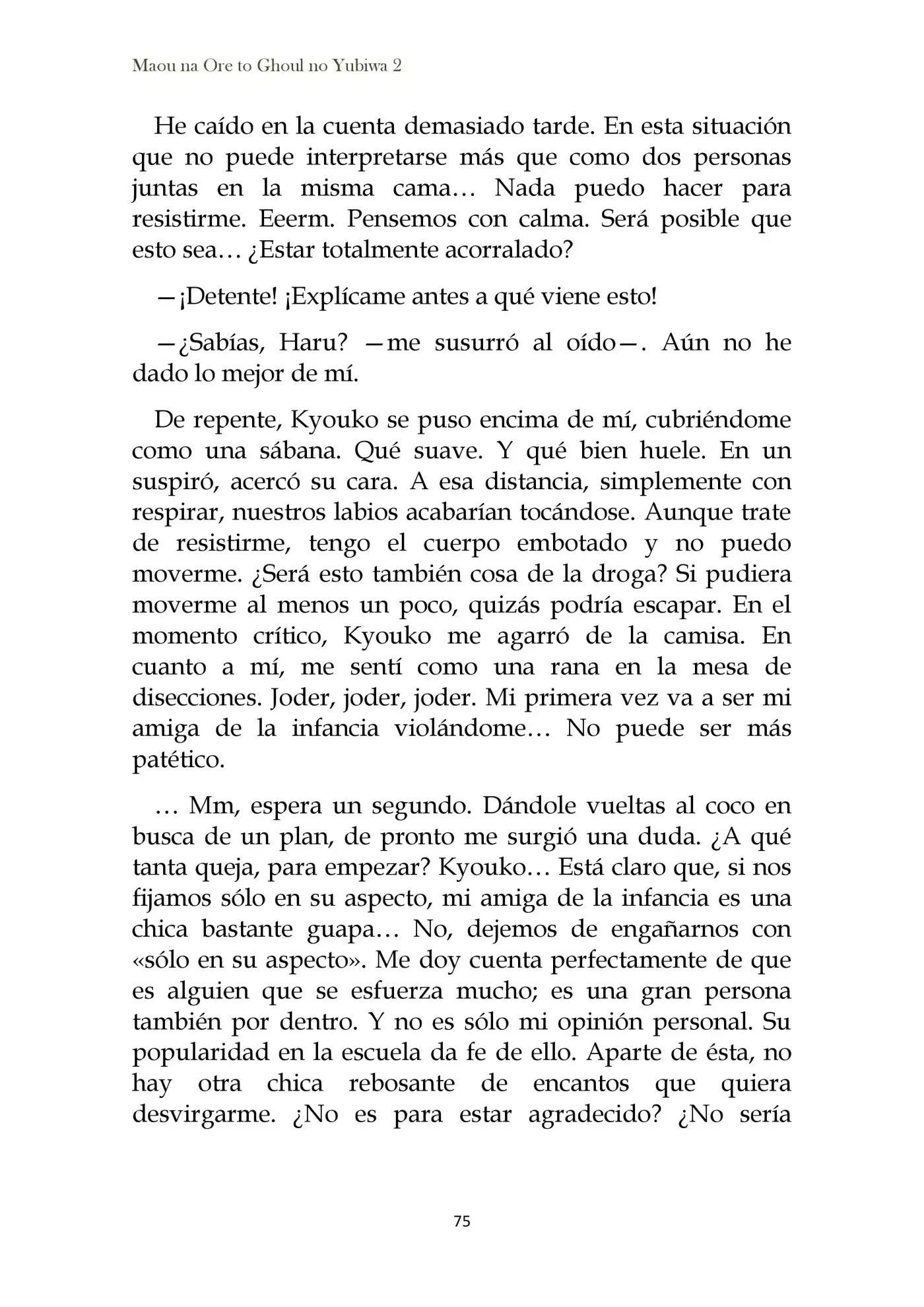 Maou na Ore to Ghoul no Yubiwa 2

He caído en la cuenta demasiado tarde. En esta situación que no puede interpretarse más que como dos personas juntas en la misma cama… Nada puedo hacer para resistirme. Eeerm. Pensemos con calma. Será posible que esto sea… ¿Estar totalmente acorralado?

—¡Detente! ¡Explícame antes a qué viene esto!

—¿Sabías, Haru? —me susurró al oído—. Aún no he dado lo mejor de mí.

De repente, Kyouko se puso encima de mí, cubriéndome como una sábana. Qué suave. Y qué bien huele. En un suspiró, acercó su cara. A esa distancia, simplemente con respirar, nuestros labios acabarían tocándose. Aunque trate de resistirme, tengo el cuerpo embotado y no puedo moverme. ¿Será esto también cosa de la droga? Si pudiera moverme al menos un poco, quizás podría escapar. En el momento crítico, Kyouko me agarró de la camisa. En cuanto a mí, me sentí como una rana en la mesa de disecciones. Joder, joder, joder. Mi primera vez va a ser mi amiga de la infancia violándome… No puede ser más patético.

… Mm, espera un segundo. Dándole vueltas al coco en busca de un plan, de pronto me surgió una duda. ¿A qué tanta queja, para empezar? Kyouko… Está claro que, si nos fijamos sólo en su aspecto, mi amiga de la infancia es una chica bastante guapa… No, dejemos de engañarnos con «sólo en su aspecto». Me doy cuenta perfectamente de que es alguien que se esfuerza mucho; es una gran persona también por dentro. Y no es sólo mi opinión personal. Su popularidad en la escuela da fe de ello. Aparte de ésta, no hay otra chica rebosante de encantos que quiera desvirgarme. ¿No es para estar agradecido? ¿No sería

75